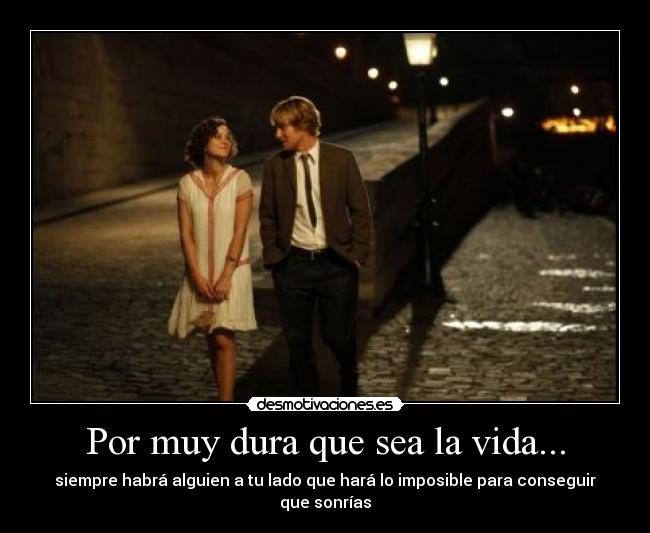 desmotivaciones.es

Por muy dura que sea la vida...

siempre habrá alguien a tu lado que hará lo imposible para conseguir que sonrías